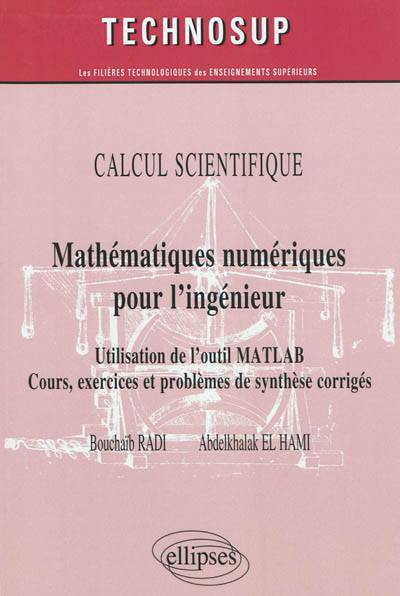 TECHNOSUP

Les FILIÈRES TECHNOLOGIQUES des ENSEIGNEMENTS SUPÉRIEURS

CALCUL SCIENTIFIQUE

Mathématiques numériques pour l'ingénieur

Utilisation de l'outil MATLAB
Cours, exercices et problèmes de synthèse corrigés

Bouchaïb RADI Abdelkhalak EL HAMI

ellipses